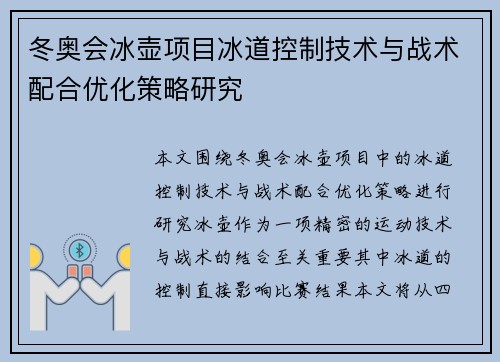 冬奥会冰壶项目冰道控制技术与战术配合优化策略研究

本文围绕冬奥会冰壶项目中的冰道控制技术与战术配合优化策略进行研究冰壶作为一项精密的运动技术与战术的结合至关重要其中冰道的控制直接影响比赛结果本文将从四